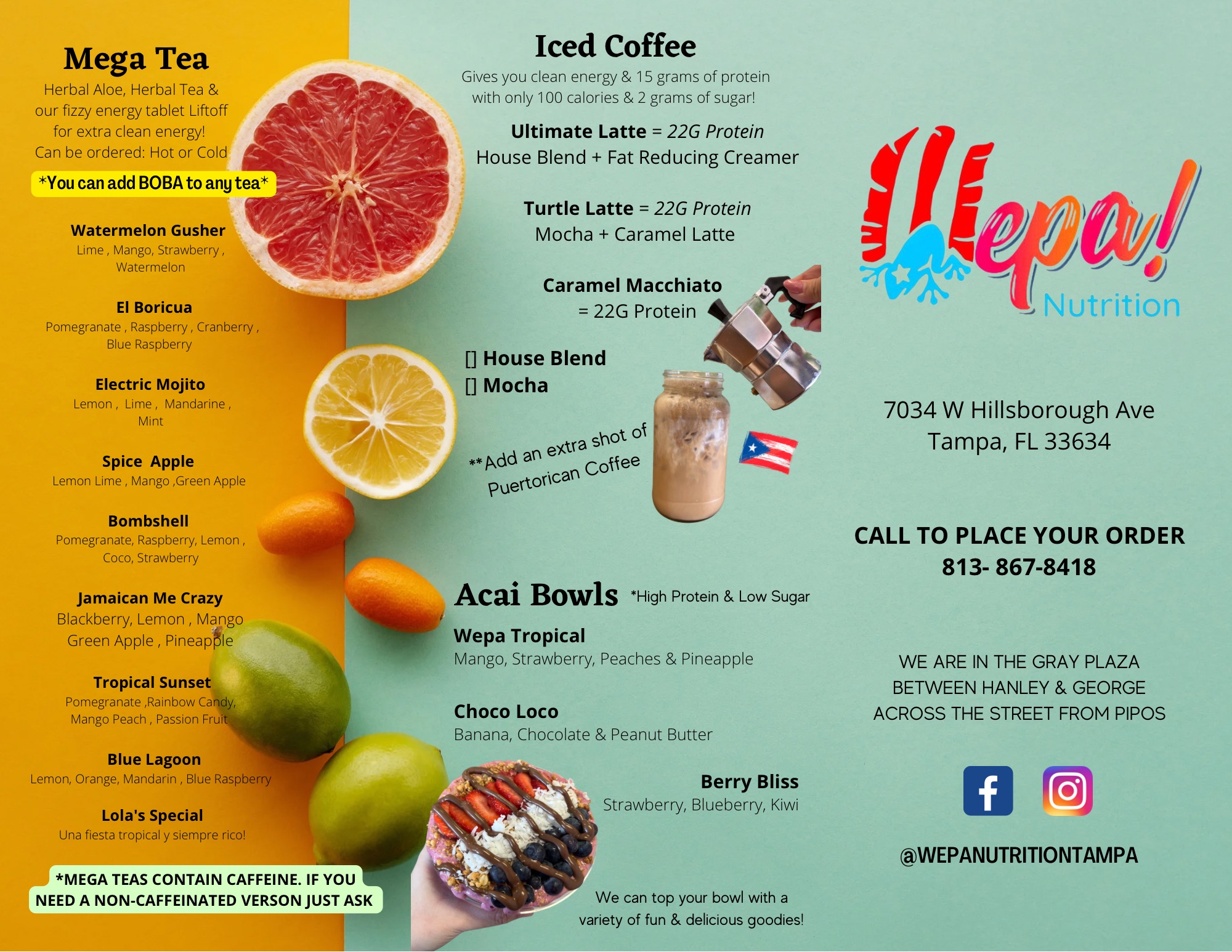 Mega Tea

Herbal Aloe, Herbal Tea & our fizzy energy tablet Liftoff for extra clean energy!
Can be ordered: Hot or Cold

*You can add BOBA to any tea*

Watermelon Gusher
Lime , Mango, Strawberry , Watermelon

El Boricua
Pomegranate , Raspberry , Cranberry , Blue Raspberry

Electric Mojito
Lemon , Lime , Mandarine , Mint

Spice Apple
Lemon Lime , Mango ,Green Apple

Bombshell
Pomegranate, Raspberry, Lemon , Coco, Strawberry

Jamaican Me Crazy
Blackberry, Lemon , Mango
Green Apple , Pineapple

Tropical Sunset
Pomegranate ,Rainbow Candy, Mango Peach , Passion Fruit

Blue Lagoon
Lemon, Orange, Mandarin , Blue Raspberry

Lola's Special
Una fiesta tropical y siempre rico!

*MEGA TEAS CONTAIN CAFFEINE. IF YOU NEED A NON-CAFFEINATED VERSON JUST ASK

Iced Coffee

Gives you clean energy & 15 grams of protein with only 100 calories & 2 grams of sugar!

Ultimate Latte = 22G Protein
House Blend + Fat Reducing Creamer

Turtle Latte = 22G Protein
Mocha + Caramel Latte

Caramel Macchiato
= 22G Protein

[] House Blend
[] Mocha

**Add an extra shot of Puertorican Coffee

Acai Bowls *High Protein & Low Sugar

Wepa Tropical
Mango, Strawberry, Peaches & Pineapple

Choco Loco
Banana, Chocolate & Peanut Butter

Berry Bliss
Strawberry, Blueberry, Kiwi

We can top your bowl with a variety of fun & delicious goodies!

Wepa!
Nutrition

7034 W Hillsborough Ave
Tampa, FL 33634

CALL TO PLACE YOUR ORDER
813- 867-8418

WE ARE IN THE GRAY PLAZA
BETWEEN HANLEY & GEORGE
ACROSS THE STREET FROM PIPOS

@WEPANUTRITIONTAMPA